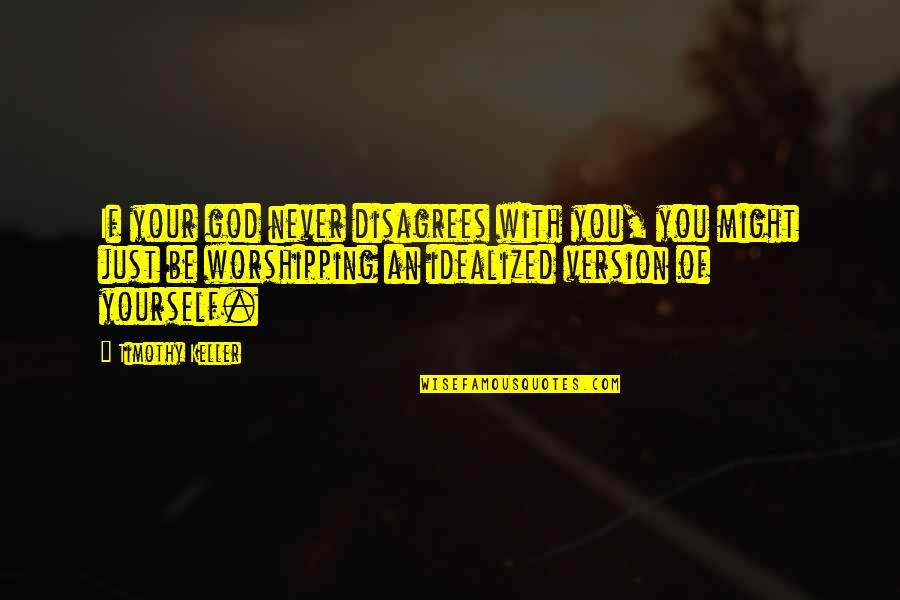 If your god never disagrees with you, you might just be worshipping an idealized version of yourself.

Timothy Keller

WISEFAMOUSQUOTES.COM